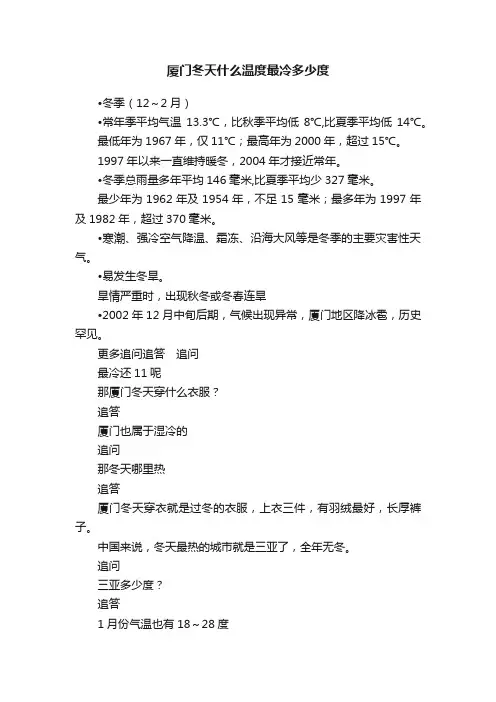 厦门冬天什么温度最冷多少度

•冬季（12～2月）

•常年季平均气温 13.3℃，比秋季平均低 8℃,比夏季平均低 14℃。

最低年为 1967 年，仅 11℃；最高年为 2000 年，超过 15℃。

1997 年以来一直维持暖冬，2004 年才接近常年。

•冬季总雨量多年平均 146 毫米,比夏季平均少 327 毫米。

最少年为 1962 年及 1954 年，不足 15 毫米；最多年为 1997 年及 1982 年，超过 370 毫米。

•寒潮、强冷空气降温、霜冻、沿海大风等是冬季的主要灾害性天气。

•易发生冬旱。

旱情严重时，出现秋冬或冬春连旱

•2002 年 12 月中旬后期，气候出现异常，厦门地区降冰雹，历史罕见。

更多追问追答　追问

最冷还 11 呢

那厦门冬天穿什么衣服？

追答

厦门也属于湿冷的

追问

那冬天哪里热

追答

厦门冬天穿衣就是过冬的衣服，上衣三件，有羽绒最好，长厚裤子。

中国来说，冬天最热的城市就是三亚了，全年无冬。

追问

三亚多少度？

追答

1 月份气温也有 18～28 度